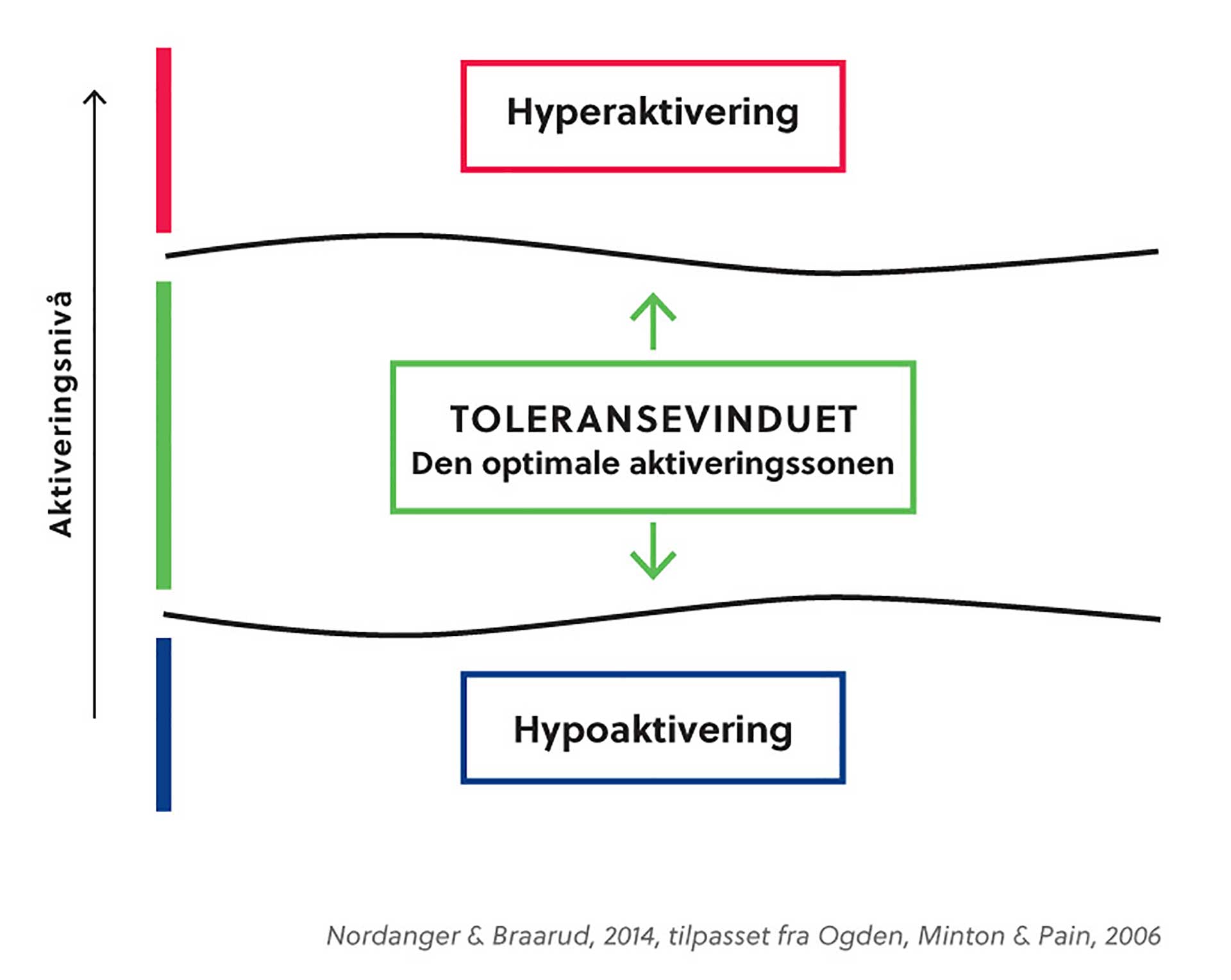 Aktiveringsnivå

Hyperaktivering

TOLERANSEVINDUET
Den optimale aktiveringssonen

Hypoaktivering

Nordanger & Braarud, 2014, tilpasset fra Ogden, Minton & Pain, 2006